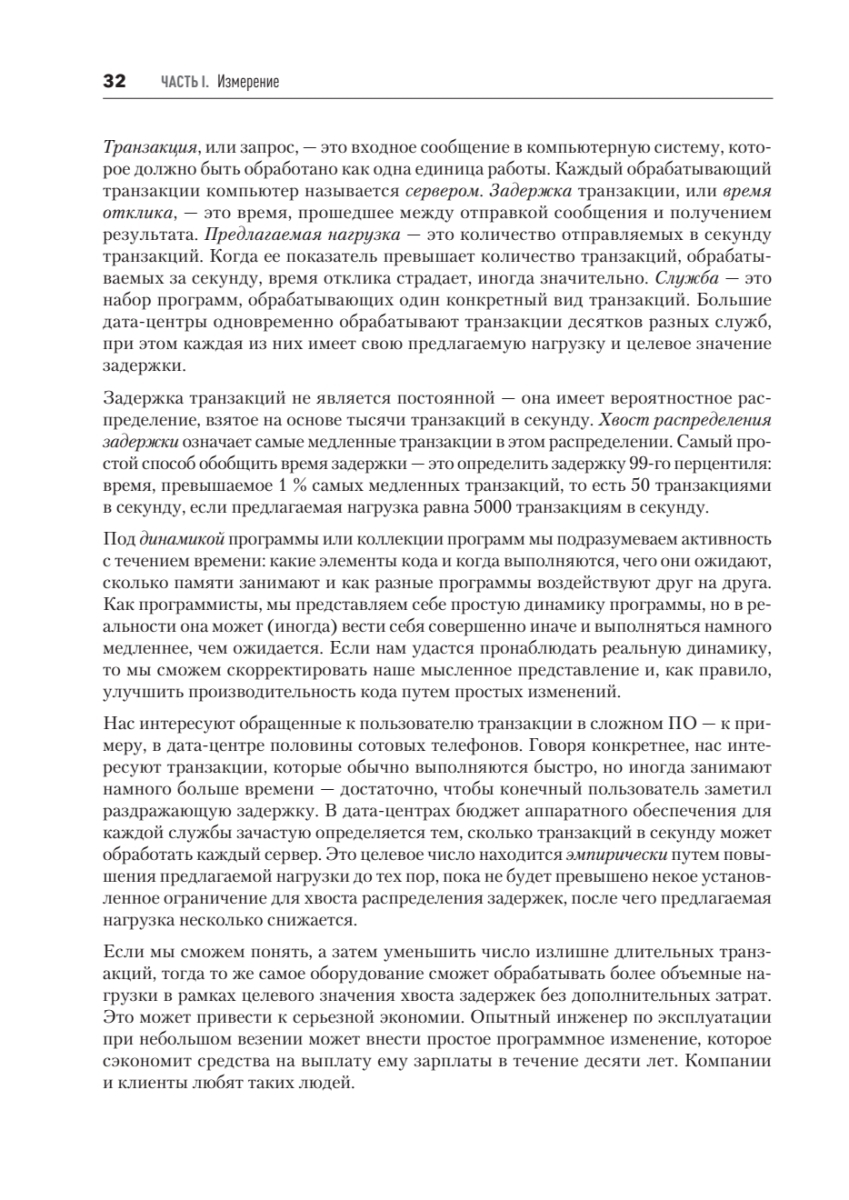 32 ЧАСТЬ I. Измерение

Транзакция, или запрос, — это входное сообщение в компьютерную систему, которое должно быть обработано как одна единица работы. Каждый обрабатывающий транзакции компьютер называется сервером. Задержка транзакции, или время отклика, — это время, прошедшее между отправкой сообщения и получением результата. Предлагаемая нагрузка — это количество отправляемых в секунду транзакций. Когда ее показатель превышает количество транзакций, обрабатываемых за секунду, время отклика страдает, иногда значительно. Служба — это набор программ, обрабатывающих один конкретный вид транзакций. Большие дата-центры одновременно обрабатывают транзакции десятков разных служб, при этом каждая из них имеет свою предлагаемую нагрузку и целевое значение задержки.

Задержка транзакций не является постоянной — она имеет вероятностное распределение, взятое на основе тысячи транзакций в секунду. Хвост распределения задержки означает самые медленные транзакции в этом распределении. Самый простой способ обобщить время задержки — это определить задержку 99-го перцентиля: время, превышаемое 1 % самых медленных транзакций, то есть 50 транзакциями в секунду, если предлагаемая нагрузка равна 5000 транзакциям в секунду.

Под динамикой программы или коллекции программ мы подразумеваем активность с течением времени: какие элементы кода и когда выполняются, чего они ожидают, сколько памяти занимают и как разные программы воздействуют друг на друга. Как программисты, мы представляем себе простую динамику программы, но в реальности она может (иногда) вести себя совершенно иначе и выполняться намного медленнее, чем ожидается. Если нам удастся пронаблюдать реальную динамику, то мы сможем скорректировать наше мысленное представление и, как правило, улучшить производительность кода путем простых изменений.

Нас интересуют обращенные к пользователю транзакции в сложном ПО — к примеру, в дата-центре половины сотовых телефонов. Говоря конкретнее, нас интересуют транзакции, которые обычно выполняются быстро, но иногда занимают намного больше времени — достаточно, чтобы конечный пользователь заметил раздражающую задержку. В дата-центрах бюджет аппаратного обеспечения для каждой службы зачастую определяется тем, сколько транзакций в секунду может обработать каждый сервер. Это целевое число находится эмпирически путем повышения предлагаемой нагрузки до тех пор, пока не будет превышено некое установленное ограничение для хвоста распределения задержек, после чего предлагаемая нагрузка несколько снижается.

Если мы сможем понять, а затем уменьшить число излишне длительных транзакций, тогда то же самое оборудование сможет обрабатывать более объемные нагрузки в рамках целевого значения хвоста задержек без дополнительных затрат. Это может привести к серьезной экономии. Опытный инженер по эксплуатации при небольшом везении может внести простое программное изменение, которое сэкономит средства на выплату ему зарплаты в течение десяти лет. Компании и клиенты любят таких людей.